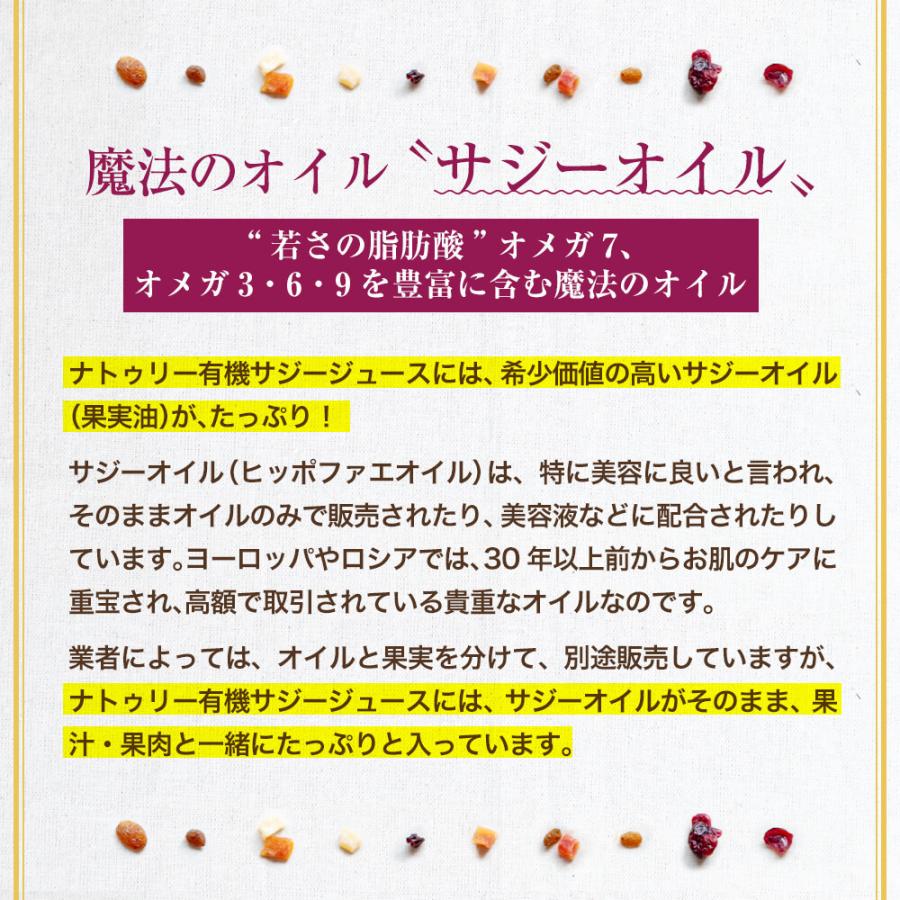 魔法のオイル〝サジーオイル〟

“若さの脂肪酸”オメガ7、
オメガ3・6・9を豊富に含む魔法のオイル

ナトゥリー有機サジージュースには、希少価値の高いサジーオイル(果実油)が、たっぷり！

サジーオイル(ヒッポファエオイル)は、特に美容に良いと言われ、そのままオイルのみで販売されたり、美容液などに配合されたりしています。ヨーロッパやロシアでは、30年以上前からお肌のケアに重宝され、高額で取引されている貴重なオイルなのです。

業者によっては、オイルと果実を分けて、別途販売していますが、ナトゥリー有機サジージュースには、サジーオイルがそのまま、果汁・果肉と一緒にたっぷりと入っています。